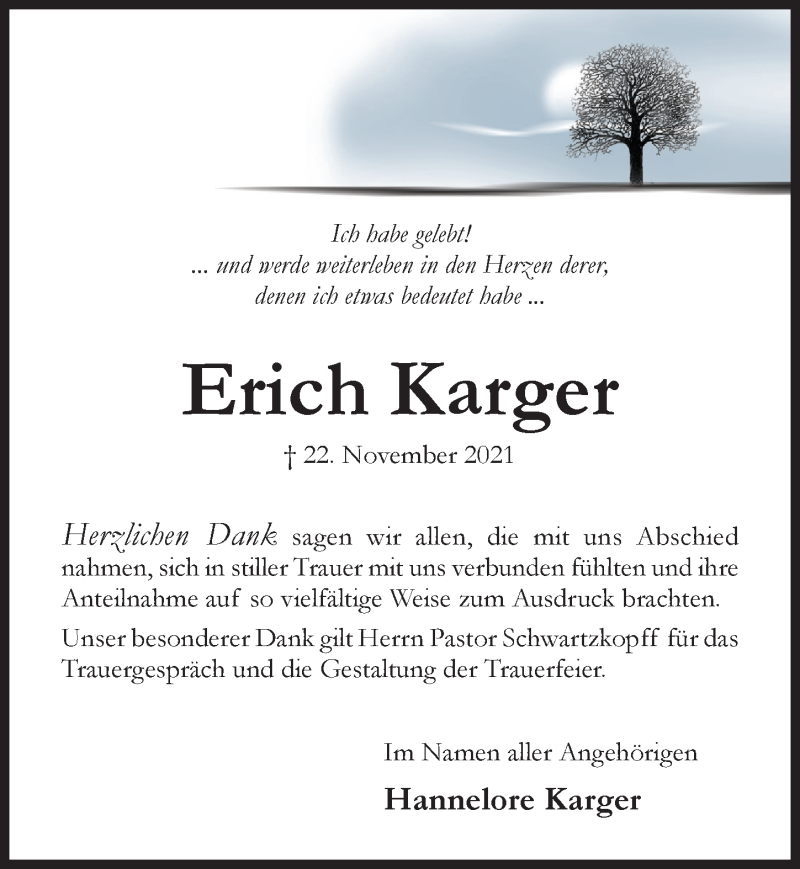 Ich habe gelebt!
... und werde weiterleben in den Herzen derer, denen ich etwas bedeutet habe ...

Erich Karger

† 22. November 2021

Herzlichen Dank sagen wir allen, die mit uns Abschied nahmen, sich in stiller Trauer mit uns verbunden fühlten und ihre Anteilnahme auf so vielfältige Weise zum Ausdruck brachten.

Unser besonderer Dank gilt Herrn Pastor Schwartzkopff für das Trauergespräch und die Gestaltung der Trauerfeier.

Im Namen aller Angehörigen

Hannelore Karger